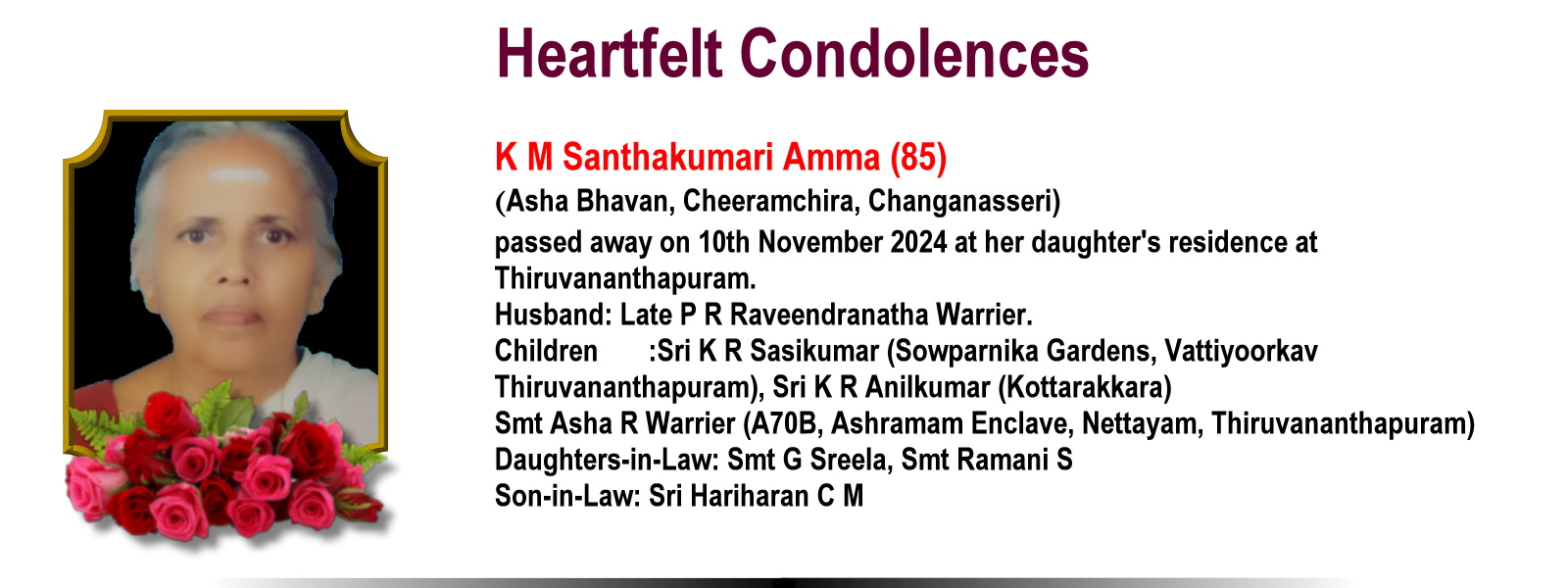 Heartfelt Condolences

K M Santhakumari Amma (85)
(Asha Bhavan, Cheeramchira, Changanasseri)
passed away on 10th November 2024 at her daughter's residence at Thiruvananthapuram.
Husband: Late P R Raveendranatha Warrier.
Children :Sri K R Sasikumar (Sowparnika Gardens, Vattiyoorkav Thiruvananthapuram), Sri K R Anilkumar (Kottarakkara)
Smt Asha R Warrier (A70B, Ashramam Enclave, Nettayam, Thiruvananthapuram)
Daughters-in-Law: Smt G Sreela, Smt Ramani S
Son-in-Law: Sri Hariharan C M